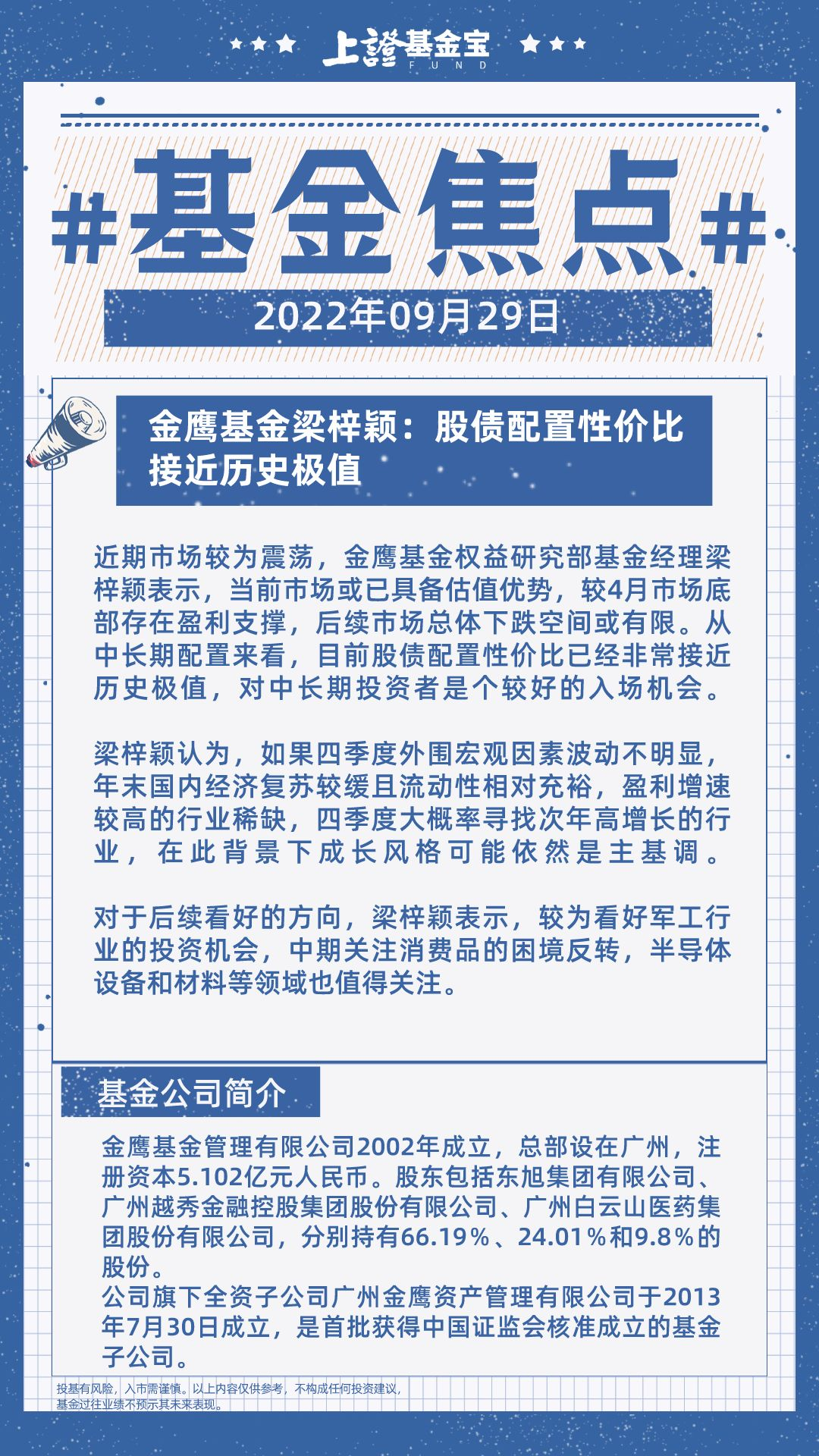 上證基金宝
FUND

#基金焦点#

2022年09月29日

金鹰基金梁梓颖：股债配置性价比接近历史极值

近期市场较为震荡，金鹰基金权益研究部基金经理梁梓颖表示，当前市场或已具备估值优势，较4月市场底部存在盈利支撑，后续市场总体下跌空间或有限。从中长期配置来看，目前股债配置性价比已经非常接近历史极值，对中长期投资者是个较好的入场机会。

梁梓颖认为，如果四季度外围宏观因素波动不明显，年末国内经济复苏较缓且流动性相对充裕，盈利增速较高的行业稀缺，四季度大概率寻找次年高增长的行业，在此背景下成长风格可能依然是主基调。

对于后续看好的方向，梁梓颖表示，较为看好军工行业的投资机会，中期关注消费品的困境反转，半导体设备和材料等领域也值得关注。

基金公司简介

金鹰基金管理有限公司2002年成立，总部设在广州，注册资本5.102亿元人民币。股东包括东旭集团有限公司、广州越秀金融控股集团股份有限公司、广州白云山医药集团股份有限公司，分别持有66.19%、24.01%和9.8%的股份。
公司旗下全资子公司广州金鹰资产管理有限公司于2013年7月30日成立，是首批获得中国证监会核准成立的基金子公司。

投基有风险，入市需谨慎。以上内容仅供参考，不构成任何投资建议，基金过往业绩不预示其未来表现。